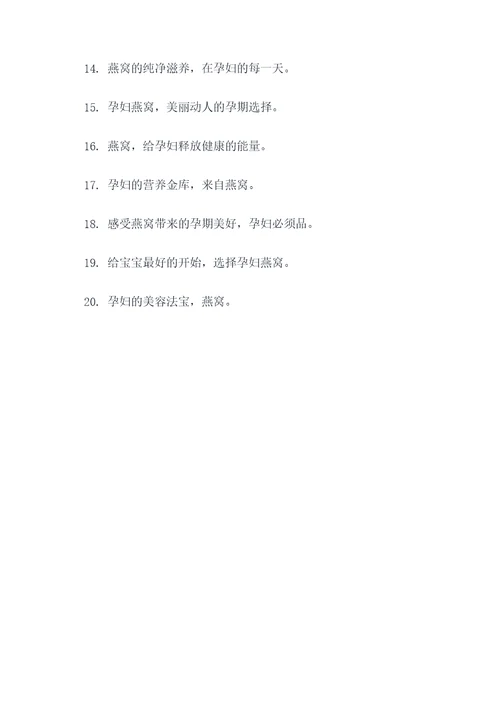 14. 燕窝的纯净滋养，在孕妇的每一天。

15. 孕妇燕窝，美丽动人的孕期选择。

16. 燕窝，给孕妇释放健康的能量。

17. 孕妇的营养金库，来自燕窝。

18. 感受燕窝带来的孕期美好，孕妇必须品。

19. 给宝宝最好的开始，选择孕妇燕窝。

20. 孕妇的美容法宝，燕窝。